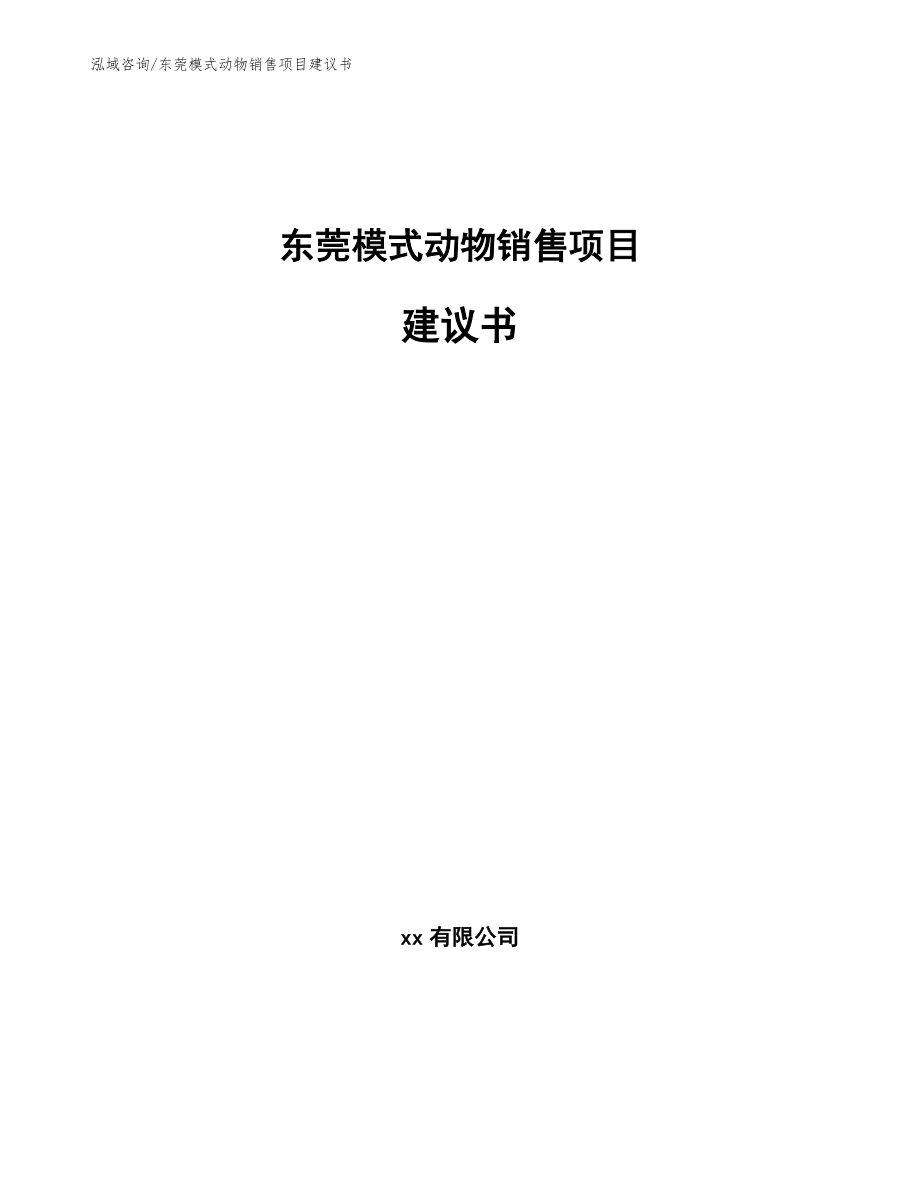 泓域咨询/东莞模式动物销售项目建议书

东莞模式动物销售项目

建议书

xx 有限公司